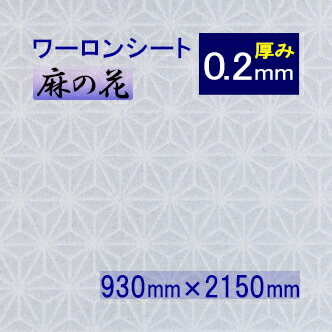 ワーロンシート

麻の花

厚み
0.2mm

930mm×2150mm